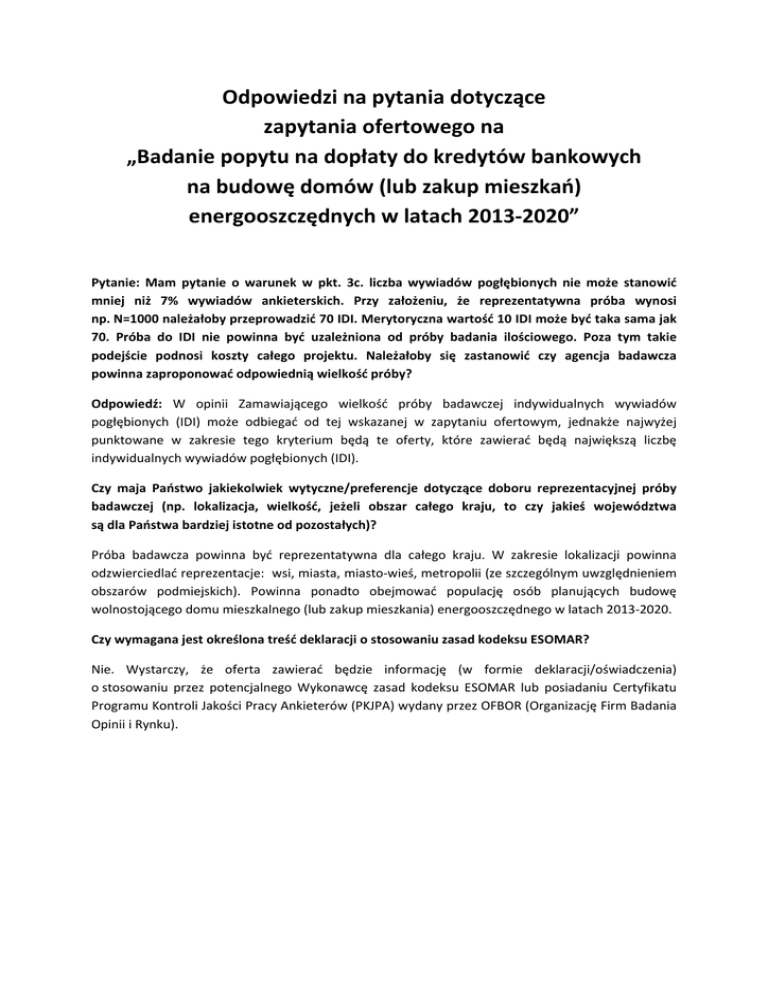 Odpowiedzi na pytania dotyczące zapytania ofertowego na „Badanie popytu na dopłaty do kredytów bankowych na budowę domów (lub zakup mieszkań) energooszczędnych w latach 2013-2020”

Pytanie: Mam pytanie o warunek w pkt. 3c. liczba wywiadów pogłębionych nie może stanowić mniej niż 7% wywiadów ankieterskich. Przy założeniu, że reprezentatywna próba wynosi np. N=1000 należałoby przeprowadzić 70 IDI. Merytoryczna wartość 10 IDI może być taka sama jak 70. Próba do IDI nie powinna być uzależniona od próby badania ilościowego. Poza tym takie podejście podnosi koszty całego projektu. Należałoby się zastanowić czy agencja badawcza powinna zaproponować odpowiednią wielkość próby?

Odpowiedź: W opinii Zamawiającego wielkość próby badawczej indywidualnych wywiadów pogłębionych (IDI) może odbiegać od tej wskazanej w zapytaniu ofertowym, jednakże najwyżej punktowane w zakresie tego kryterium będą te oferty, które zawierać będą największą liczbę indywidualnych wywiadów pogłębionych (IDI).

Czy maja Państwo jakiekolwiek wytyczne/preferencje dotyczące doboru reprezentacyjnej próby badawczej (np. lokalizacja, wielkość, jeżeli obszar całego kraju, to czy jakieś województwa są dla Państwa bardziej istotne od pozostałych)?

Próba badawcza powinna być reprezentatywna dla całego kraju. W zakresie lokalizacji powinna odzwierciedlać reprezentacje: wsi, miasta, miasto-wieś, metropolii (ze szczególnym uwzględnieniem obszarów podmiejskich). Powinna ponadto obejmować populację osób planujących budowę wolnostojącego domu mieszkalnego (lub zakup mieszkania) energooszczędnego w latach 2013-2020.

Czy wymagana jest określona treść deklaracji o stosowaniu zasad kodeksu ESOMAR?

Nie. Wystarczy, że oferta zawierać będzie informację (w formie deklaracji/oświadczenia) o stosowaniu przez potencjalnego Wykonawcę zasad kodeksu ESOMAR lub posiadaniu Certyfikatu Programu Kontroli Jakości Pracy Ankieterów (PKJPA) wydany przez OFBOR (Organizację Firm Badania Opinii i Rynku).